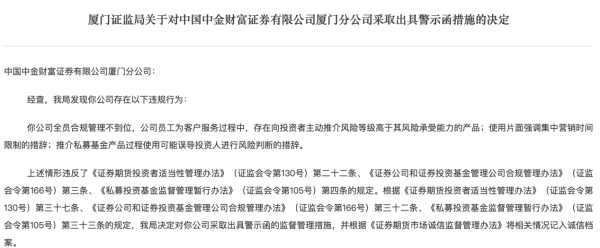 厦门证监局关于对中国中金财富证券有限公司厦门分公司采取出具警示函措施的决定

中国中金财富证券有限公司厦门分公司：

经查，我局发现你公司存在以下违规行为：

你公司全员合规管理不到位，公司员工为客户服务过程中，存在向投资者主动推介风险等级高于其风险承受能力的产品；使用片面强调集中营销时间限制的措辞；推介私募基金产品过程使用可能误导投资人进行风险判断的措辞。

上述情形违反了《证券期货投资者适当性管理办法》（证监会令第130号）第二十二条、《证券公司和证券投资基金管理公司合规管理办法》（证监会令第166号）第三条、《私募投资基金监督管理暂行办法》（证监会令第105号）第四条的规定。根据《证券期货投资者适当性管理办法》（证监会令第130号）第三十七条、《证券公司和证券投资基金管理公司合规管理办法》（证监会令第166号）第三十二条、《私募投资基金监督管理暂行办法》（证监会令第105号）第三十三条的规定，我局决定对你公司采取出具警示函的监督管理措施，并根据《证券期货市场诚信监督管理办法》将相关情况记入诚信档案。